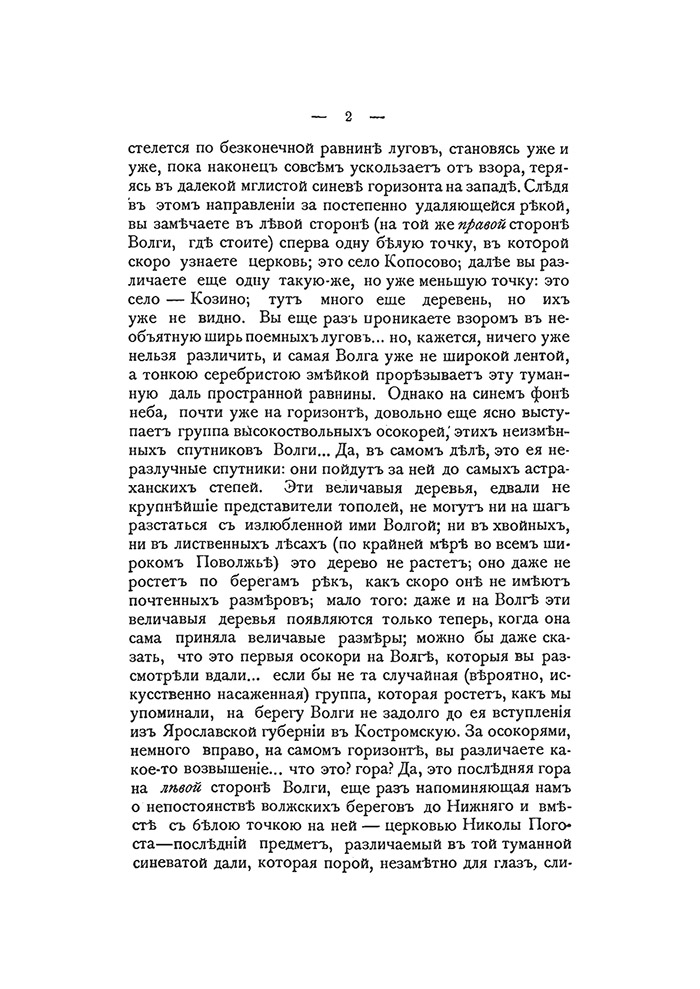 — 2 —

стелется по безконечной равнинѣ луговъ, становясь уже и уже, пока наконецъ совсѣмъ ускользаетъ отъ взора, теряясь въ далекой мглистой синевѣ горизонта на западѣ. Слѣдя въ этомъ направленіи за постепенно удаляющейся рѣкой, вы замѣчаете въ лѣвой сторонѣ (на той же правой сторонѣ Волги, гдѣ стоите) сперва одну бѣлую точку, въ которой скоро узнаете церковь; это село Копосово; далѣе вы различаете еще одну такую-же, но уже меньшую точку: это село — Козино; тутъ много еще деревень, но ихъ уже не видно. Вы еще разъ проникаете взоромъ въ необъятную ширь поемныхъ луговъ... но, кажется, ничего уже нельзя различить, и самая Волга уже не широкой лентой, а тонкою серебристою змѣйкой прорѣзываетъ эту туманную даль пространной равнины. Однако на синемъ фонѣ неба, почти уже на горизонтѣ, довольно еще ясно выступаетъ группа высокоствольныхъ осокорей, этихъ неизмѣнныхъ спутниковъ Волги... Да, въ самомъ дѣлѣ, это ея неразлучные спутники: они пойдутъ за ней до самыхъ астраханскихъ степей. Эти величавыя деревья, едвали не крупнѣйшіе представители тополей, не могутъ ни на шагъ разстаться съ излюбленной ими Волгой; ни въ хвойныхъ, ни въ лиственныхъ лѣсахъ (по крайней мѣрѣ во всемъ широкомъ Поволжьѣ) это дерево не растетъ; оно даже не ростетъ по берегамъ рѣкъ, какъ скоро онѣ не имѣютъ почтенныхъ размѣровъ; мало того: даже и на Волгѣ эти величавыя деревья появляются только теперь, когда она сама приняла величавые размѣры; можно бы даже сказать, что это первыя осокори на Волгѣ, которыя вы разсмотрѣли вдали... если бы не та случайная (вѣроятно, искусственно насаженная) группа, которая ростетъ, какъ мы упоминали, на берегу Волги не задолго до ея вступленія изъ Ярославской губерніи въ Костромскую. За осокорями, немного вправо, на самомъ горизонтѣ, вы различаете какое-то возвышеніе... что это? гора? Да, это послѣдняя гора на лѣвой сторонѣ Волги, еще разъ напоминающая намъ о непостоянствѣ волжскихъ береговъ до Нижняго и вмѣстѣ съ бѣлою точкою на ней — церковью Николы Погоста—послѣдній предметъ, различаемый въ той туманной синеватой дали, которая порой, незамѣтно для глазъ, сли-